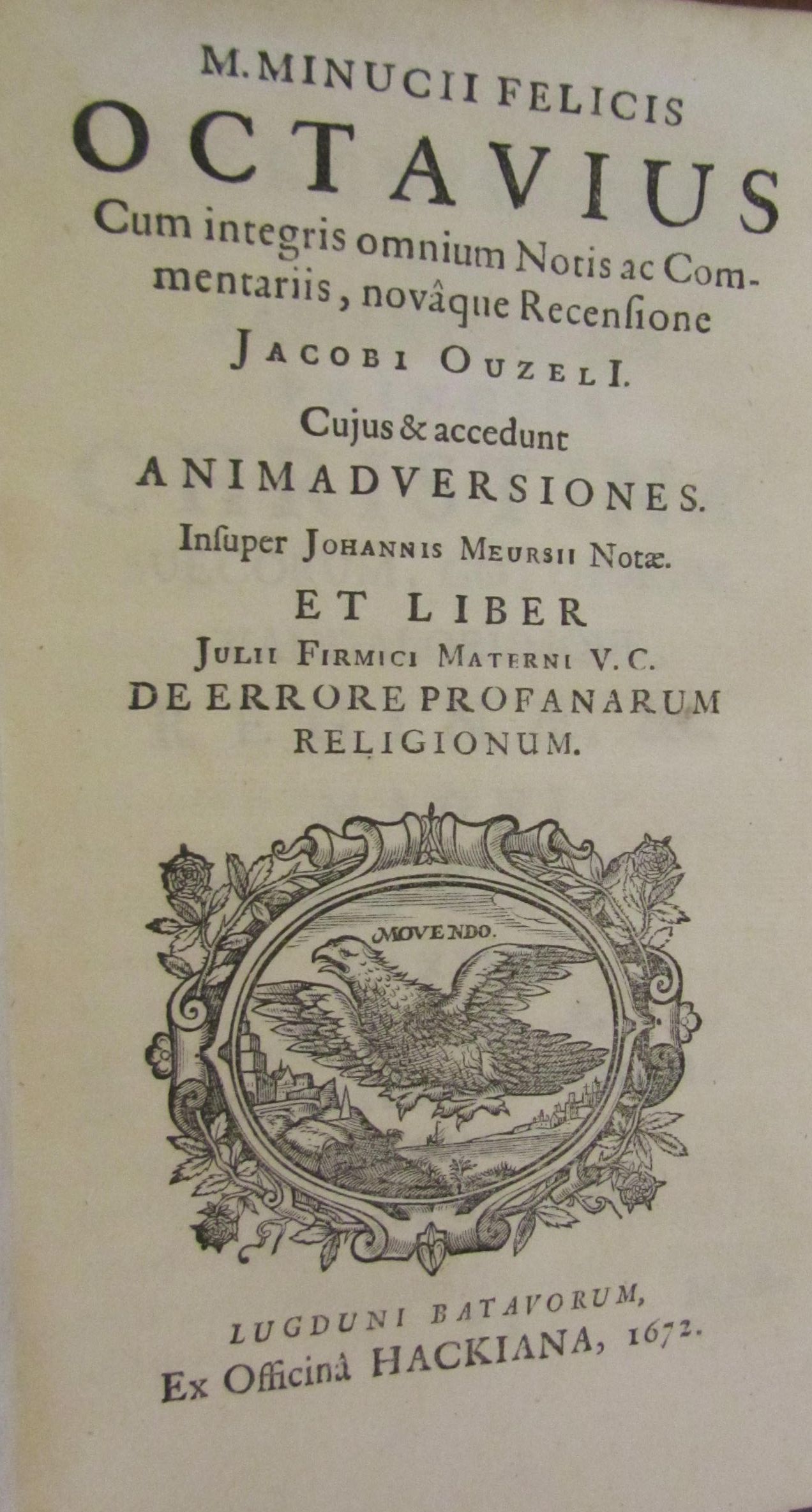 M. MINUCII FELICIS
OCTAVIUS
Cum integris omnium Notis ac Commentariis, novâque Recensione
JACOBI OUZELI.
Cujus & accedunt
ANIMADVERSIONES.
Insuper JOHANNIS MEURSII Notæ.
ET LIBER
JULII FIRMICI MATERNI V. C.
DE ERRORE PROFANARUM RELIGIONUM.

MOVENDO.

LUGDUNI BATAVORUM,
Ex Officinâ HACKIANA, 1672.